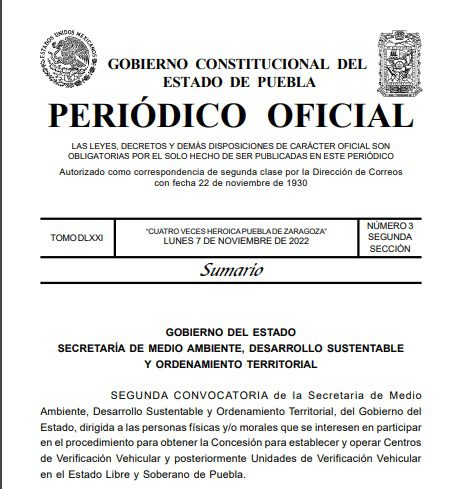 ESTADOS UNIDOS MEXICANOS

GOBIERNO CONSTITUCIONAL DEL ESTADO DE PUEBLA

PERIÓDICO OFICIAL

LAS LEYES, DECRETOS Y DEMÁS DISPOSICIONES DE CARÁCTER OFICIAL SON OBLIGATORIAS POR EL SOLO HECHO DE SER PUBLICADAS EN ESTE PERIÓDICO

Autorizado como correspondencia de segunda clase por la Dirección de Correos con fecha 22 de noviembre de 1930

| TOMO DLXXI | "CUATRO VECES HEROICA PUEBLA DE ZARAGOZA" LUNES 7 DE NOVIEMBRE DE 2022 | NÚMERO 3 SEGUNDA SECCIÓN |
|---|---|---|

Sumario

GOBIERNO DEL ESTADO
SECRETARÍA DE MEDIO AMBIENTE, DESARROLLO SUSTENTABLE Y ORDENAMIENTO TERRITORIAL

SEGUNDA CONVOCATORIA de la Secretaria de Medio Ambiente, Desarrollo Sustentable y Ordenamiento Territorial, del Gobierno del Estado, dirigida a las personas físicas y/o morales que se interesen en participar en el procedimiento para obtener la Concesión para establecer y operar Centros de Verificación Vehicular y posteriormente Unidades de Verificación Vehicular en el Estado Libre y Soberano de Puebla.